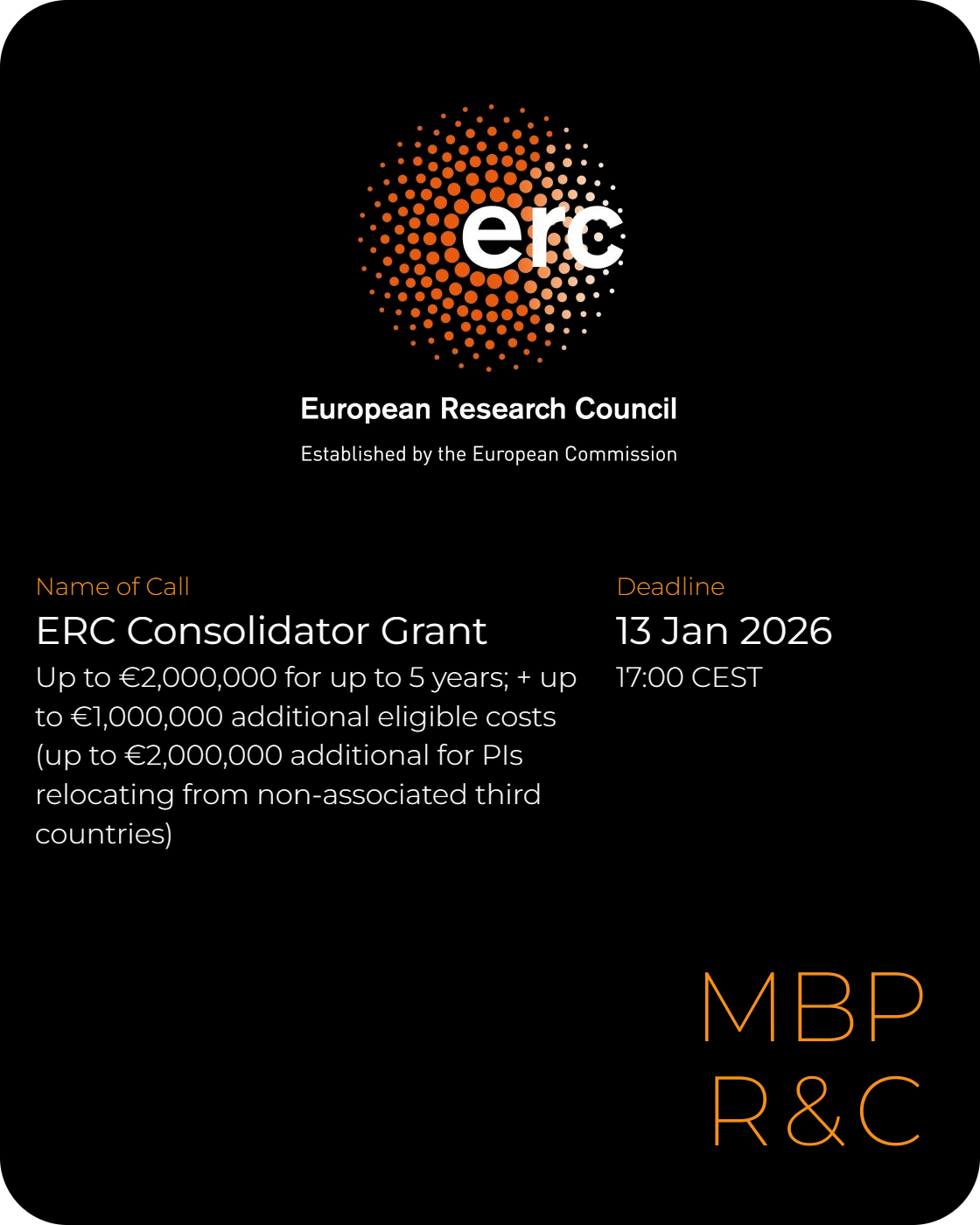 erc

European Research Council

Established by the European Commission

Name of Call

ERC Consolidator Grant

Up to €2,000,000 for up to 5 years; + up to €1,000,000 additional eligible costs (up to €2,000,000 additional for PIs relocating from non-associated third countries)

Deadline

13 Jan 2026

17:00 CEST

MBP
R&C